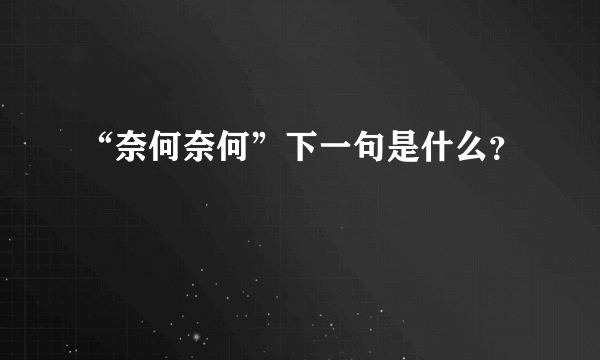 “奈何奈何”下一句是什么?